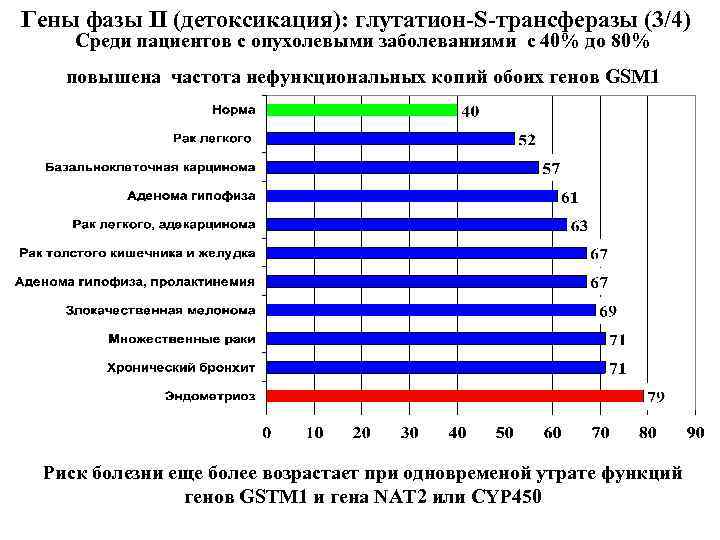 Гены фазы II (детоксикация): глутатион-S-трансферазы (3/4)

Среди пациентов с опухолевыми заболеваниями с 40% до 80% повышена частота нефункциональных копий обоих генов GSM1

Норма 40
Рак легкого 52
Базальноклеточная карцинома 57
Аденома гипофиза 61
Рак легкого, адекарцинома 63
Рак толстого кишечника и желудка 67
Аденома гипофиза, пролактинемия 67
Злокачественная мелонома 69
Множественные раки 71
Хронический бронхит 71
Эндометриоз 79

0 10 20 30 40 50 60 70 80 90

Риск болезни еще более возрастает при одновременой утрате функций генов GSTM1 и гена NAT2 или CYP450